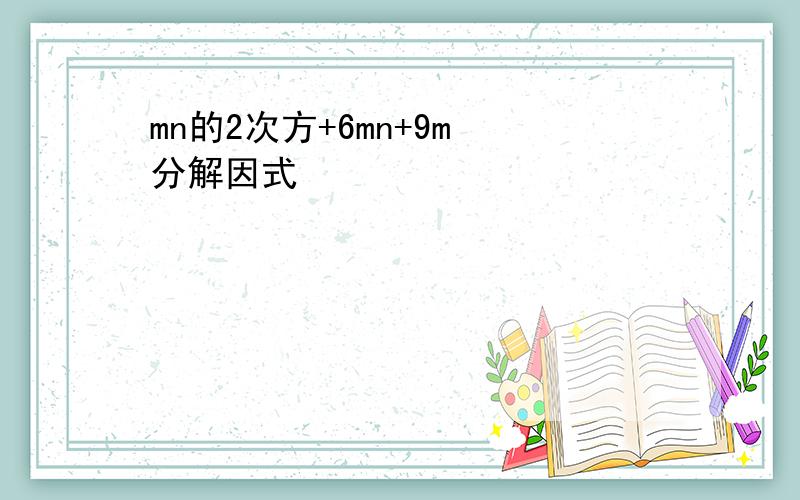 mn的2次方+6mn+9m
分解因式